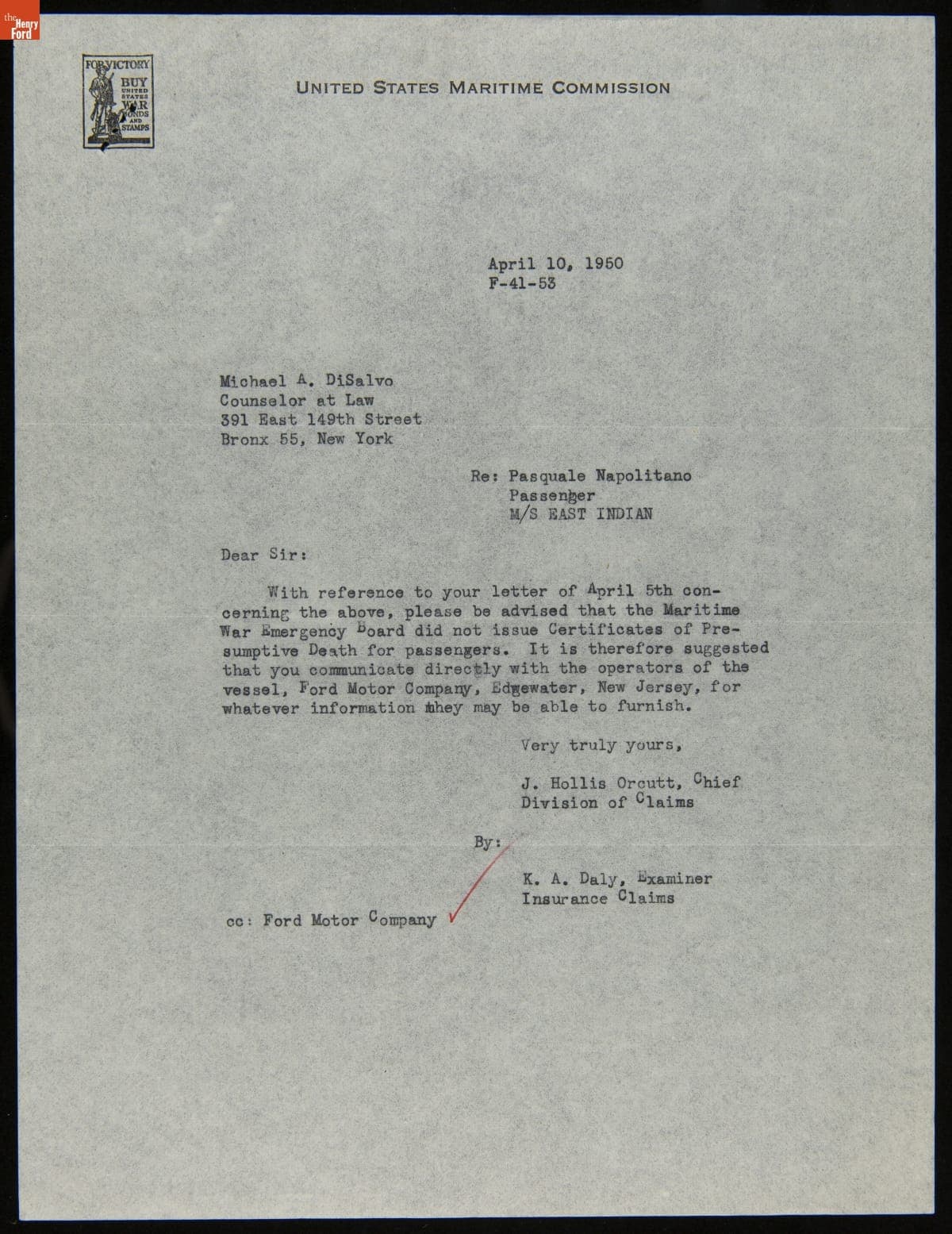 the Henry Ford

FOR VICTORY
BUY
UNITED STATES
WAR
BONDS
AND
STAMPS

UNITED STATES MARITIME COMMISSION

April 10, 1950
F-41-53

Michael A. DiSalvo
Counselor at Law
391 East 149th Street
Bronx 55, New York

Re: Pasquale Napolitano
Passenger
M/S EAST INDIAN

Dear Sir:

With reference to your letter of April 5th concerning the above, please be advised that the Maritime War Emergency Board did not issue Certificates of Presumptive Death for passengers. It is therefore suggested that you communicate directly with the operators of the vessel, Ford Motor Company, Edgewater, New Jersey, for whatever information they may be able to furnish.

Very truly yours,

J. Hollis Orcutt, Chief
Division of Claims

By:

K. A. Daly, Examiner
Insurance Claims

cc: Ford Motor Company